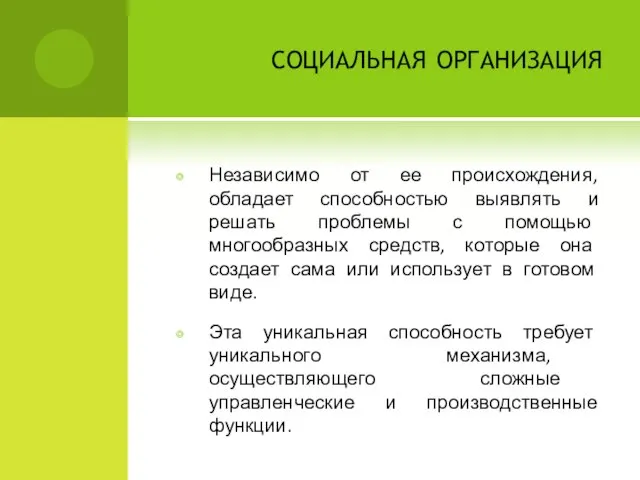 СОЦИАЛЬНАЯ ОРГАНИЗАЦИЯ

Независимо от ее происхождения, обладает способностью выявлять и решать проблемы с помощью многообразных средств, которые она создает сама или использует в готовом виде.

Эта уникальная способность требует уникального механизма, осуществляющего сложные управленческие и производственные функции.